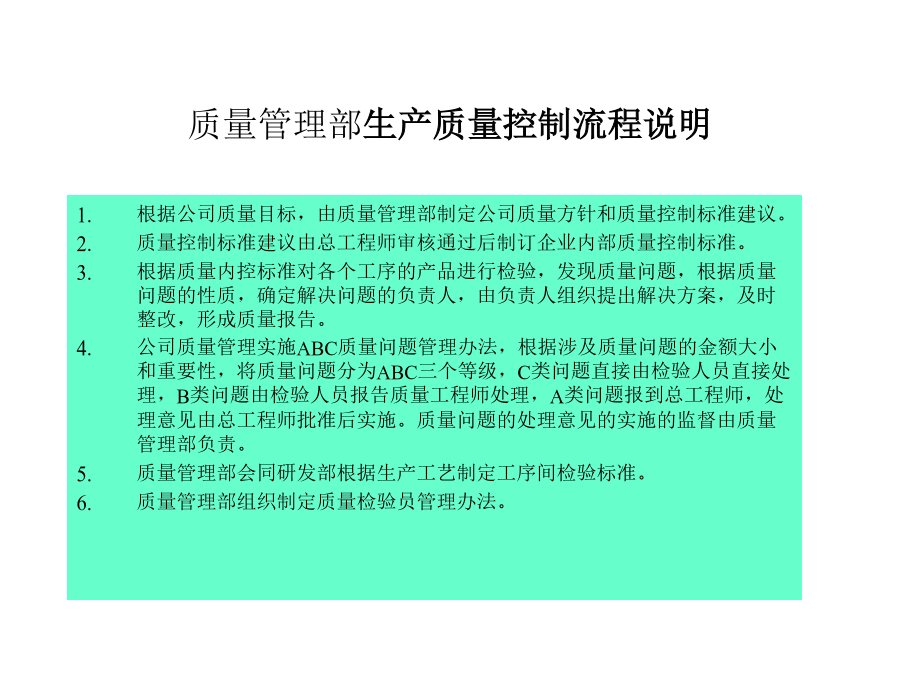 质量管理部生产质量控制流程说明

1. 根据公司质量目标，由质量管理部制定公司质量方针和质量控制标准建议。
2. 质量控制标准建议由总工程师审核通过后制订企业内部质量控制标准。
3. 根据质量内控标准对各个工序的产品进行检验，发现质量问题，根据质量问题的性质，确定解决问题的负责人，由负责人组织提出解决方案，及时整改，形成质量报告。
4. 公司质量管理实施ABC质量问题管理办法，根据涉及质量问题的金额大小和重要性，将质量问题分为ABC三个等级，C类问题直接由检验人员直接处理，B类问题由检验人员报告质量工程师处理，A类问题报到总工程师，处理意见由总工程师批准后实施。质量问题的处理意见的实施的监督由质量管理部负责。
5. 质量管理部会同研发部根据生产工艺制定工序间检验标准。
6. 质量管理部组织制定质量检验员管理办法。